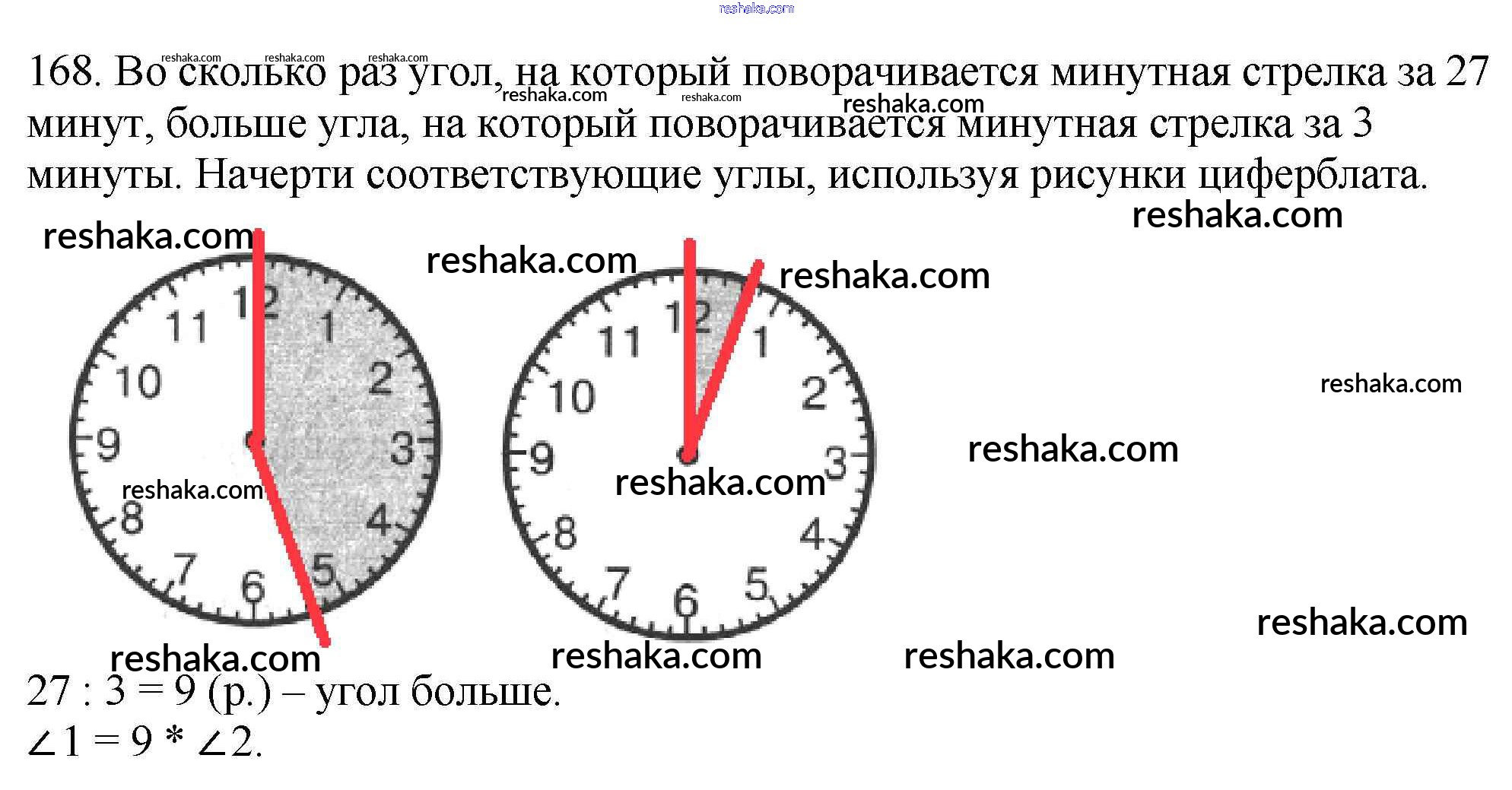 168. Во сколько раз угол, на который поворачивается минутная стрелка за 27 минут, больше угла, на который поворачивается минутная стрелка за 3 минуты. Начерти соответствующие углы, используя рисунки циферблата.

12
1
2
3
4
5
6
7
8
9
10
11

12
1
2
3
4
5
6
7
8
9
10
11

27 : 3 = 9 (р.) – угол больше.
$\angle 1 = 9 * \angle 2$.

reshaka.com